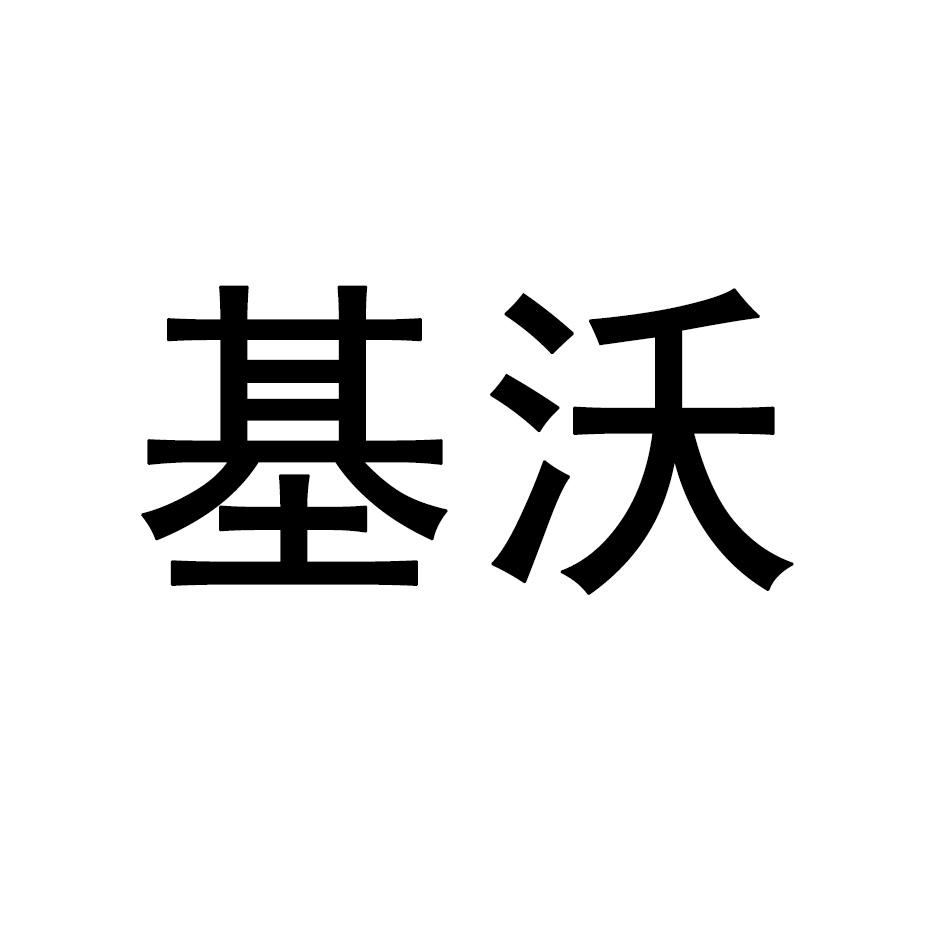 基沃